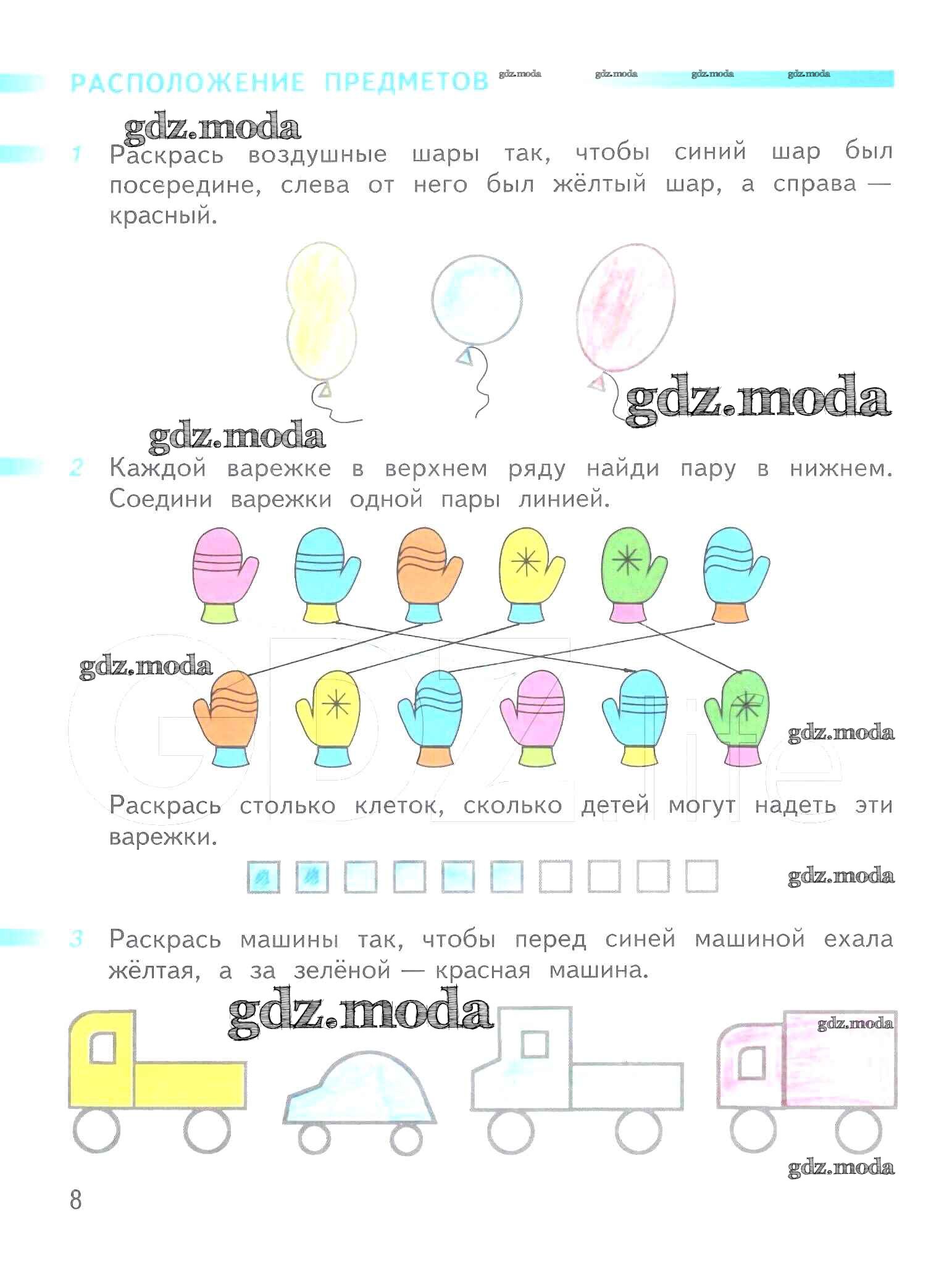 РАСПОЛОЖЕНИЕ ПРЕДМЕТОВ

1 Раскрась воздушные шары так, чтобы синий шар был посередине, слева от него был жёлтый шар, а справа — красный.

2 Каждой варежке в верхнем ряду найди пару в нижнем. Соедини варежки одной пары линией.

Раскрась столько клеток, сколько детей могут надеть эти варежки.

3 Раскрась машины так, чтобы перед синей машиной ехала жёлтая, а за зелёной — красная машина.

8

gdz.moda

GDZ.life